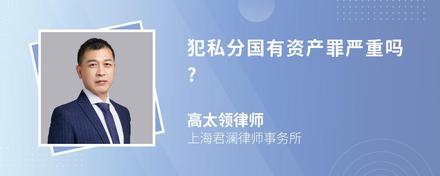 犯私分国有资产罪严重吗?

高太领律师
上海君澜律师事务所